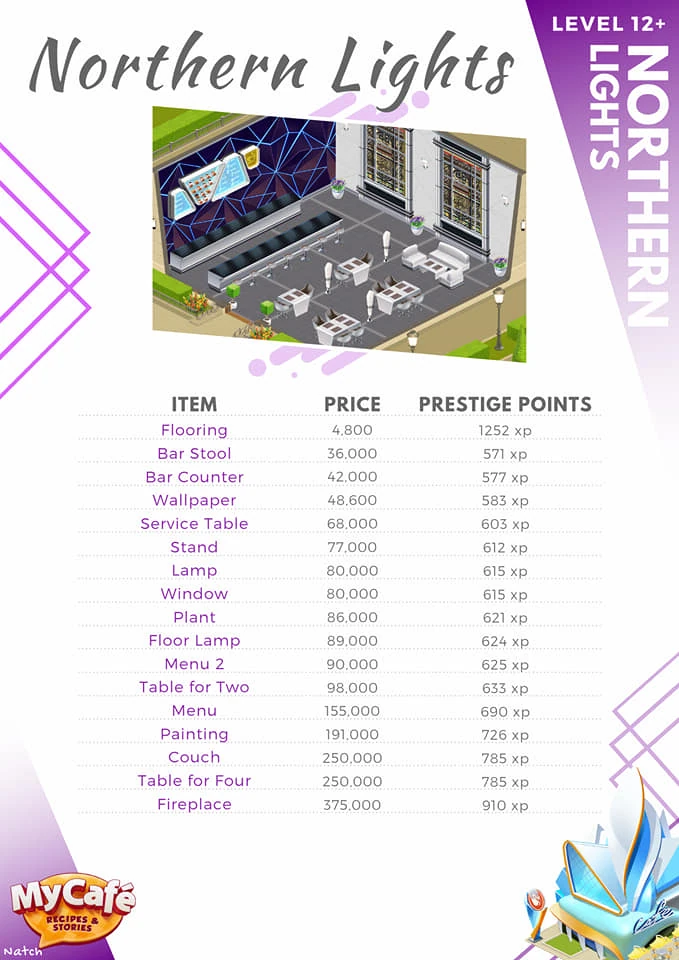 Northern Lights

LEVEL 12+

NORTHERN LIGHTS

| ITEM | PRICE | PRESTIGE POINTS |
|---|---|---|
| Flooring | 4,800 | 1252 xp |
| Bar Stool | 36,000 | 571 xp |
| Bar Counter | 42,000 | 577 xp |
| Wallpaper | 48,600 | 583 xp |
| Service Table | 68,000 | 603 xp |
| Stand | 77,000 | 612 xp |
| Lamp | 80,000 | 615 xp |
| Window | 80,000 | 615 xp |
| Plant | 86,000 | 621 xp |
| Floor Lamp | 89,000 | 624 xp |
| Menu 2 | 90,000 | 625 xp |
| Table for Two | 98,000 | 633 xp |
| Menu | 155,000 | 690 xp |
| Painting | 191,000 | 726 xp |
| Couch | 250,000 | 785 xp |
| Table for Four | 250,000 | 785 xp |
| Fireplace | 375,000 | 910 xp |

MyCafé
RECIPES & STORIES

Natch